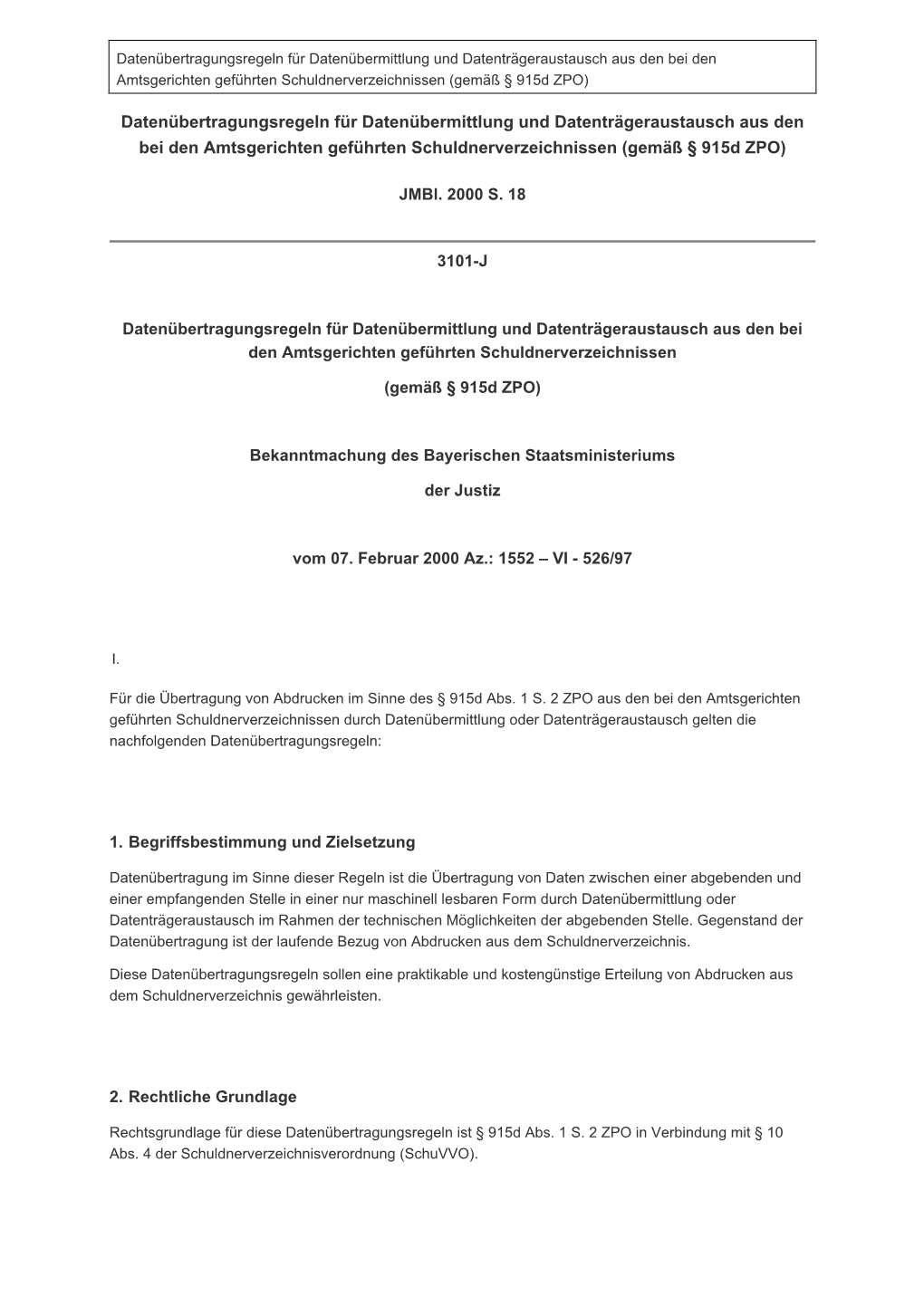 Datenübertragungsregeln für Datenübermittlung und Datenträgeraustausch aus den bei den Amtsgerichten geführten Schuldnerverzeichnissen (gemäß § 915d ZPO)

Datenübertragungsregeln für Datenübermittlung und Datenträgeraustausch aus den bei den Amtsgerichten geführten Schuldnerverzeichnissen (gemäß § 915d ZPO)

JMBl. 2000 S. 18

3101-J

Datenübertragungsregeln für Datenübermittlung und Datenträgeraustausch aus den bei den Amtsgerichten geführten Schuldnerverzeichnissen

(gemäß § 915d ZPO)

Bekanntmachung des Bayerischen Staatsministeriums

der Justiz

vom 07. Februar 2000 Az.: 1552 – VI - 526/97

I.

Für die Übertragung von Abdrucken im Sinne des § 915d Abs. 1 S. 2 ZPO aus den bei den Amtsgerichten geführten Schuldnerverzeichnissen durch Datenübermittlung oder Datenträgeraustausch gelten die nachfolgenden Datenübertragungsregeln:

1. Begriffsbestimmung und Zielsetzung

Datenübertragung im Sinne dieser Regeln ist die Übertragung von Daten zwischen einer abgebenden und einer empfangenden Stelle in einer nur maschinell lesbaren Form durch Datenübermittlung oder Datenträgeraustausch im Rahmen der technischen Möglichkeiten der abgebenden Stelle. Gegenstand der Datenübertragung ist der laufende Bezug von Abdrucken aus dem Schuldnerverzeichnis.

Diese Datenübertragungsregeln sollen eine praktikable und kostengünstige Erteilung von Abdrucken aus dem Schuldnerverzeichnis gewährleisten.

2. Rechtliche Grundlage

Rechtsgrundlage für diese Datenübertragungsregeln ist § 915d Abs. 1 S. 2 ZPO in Verbindung mit § 10 Abs. 4 der Schuldnerverzeichnisverordnung (SchuVVO).